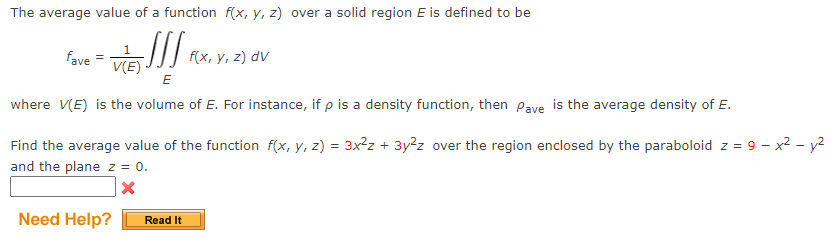 The average value of a function $f(x, y, z)$ over a solid region $E$ is defined to be

$f_{ave} = \frac{1}{V(E)} \iiint_E f(x, y, z)\, dV$

where $V(E)$ is the volume of $E$. For instance, if $\rho$ is a density function, then $\rho_{ave}$ is the average density of $E$.

Find the average value of the function $f(x, y, z) = 3x^2z + 3y^2z$ over the region enclosed by the paraboloid $z = 9 - x^2 - y^2$ and the plane $z = 0$.

Need Help? Read It